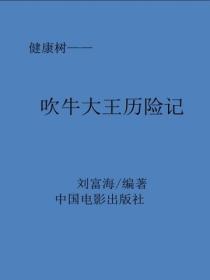 健康树——

吹牛大王历险记

刘富海/编著
中国电影出版社